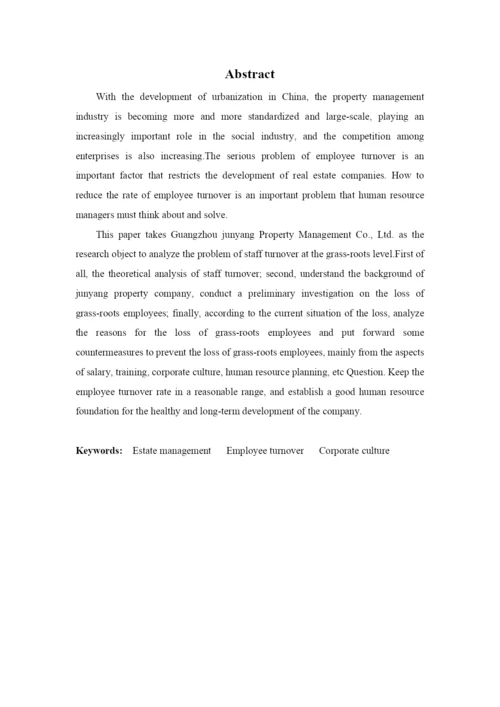 Abstract

With the development of urbanization in China, the property management industry is becoming more and more standardized and large-scale, playing an increasingly important role in the social industry, and the competition among enterprises is also increasing.The serious problem of employee turnover is an important factor that restricts the development of real estate companies. How to reduce the rate of employee turnover is an important problem that human resource managers must think about and solve.

This paper takes Guangzhou junyang Property Management Co., Ltd. as the research object to analyze the problem of staff turnover at the grass-roots level.First of all, the theoretical analysis of staff turnover; second, understand the background of junyang property company, conduct a preliminary investigation on the loss of grass-roots employees; finally, according to the current situation of the loss, analyze the reasons for the loss of grass-roots employees and put forward some countermeasures to prevent the loss of grass-roots employees, mainly from the aspects of salary, training, corporate culture, human resource planning, etc Question. Keep the employee turnover rate in a reasonable range, and establish a good human resource foundation for the healthy and long-term development of the company.

Keywords: Estate management Employee turnover Corporate culture